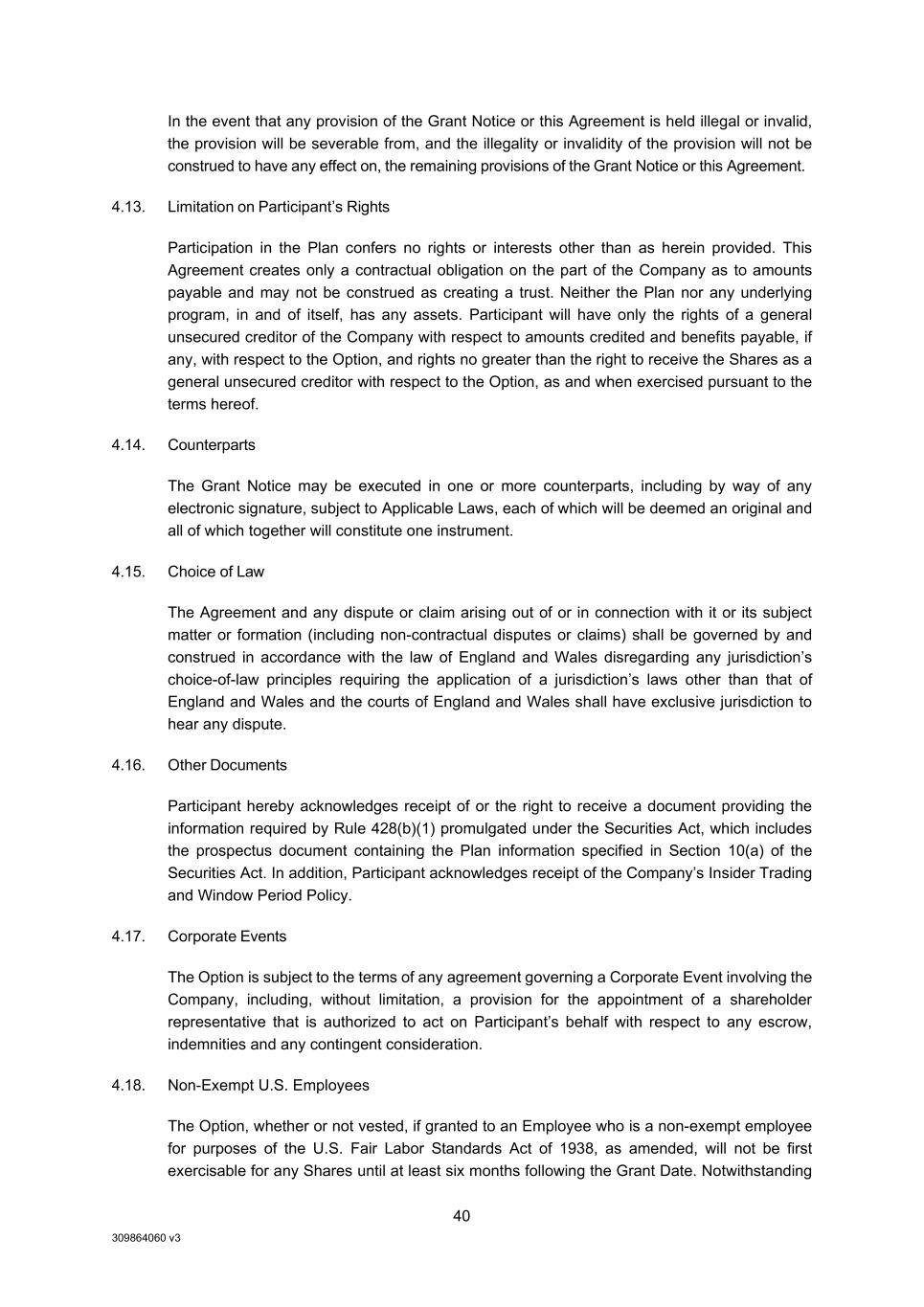 In the event that any provision of the Grant Notice or this Agreement is held illegal or invalid, the provision will be severable from, and the illegality or invalidity of the provision will not be construed to have any effect on, the remaining provisions of the Grant Notice or this Agreement.

4.13. Limitation on Participant’s Rights

Participation in the Plan confers no rights or interests other than as herein provided. This Agreement creates only a contractual obligation on the part of the Company as to amounts payable and may not be construed as creating a trust. Neither the Plan nor any underlying program, in and of itself, has any assets. Participant will have only the rights of a general unsecured creditor of the Company with respect to amounts credited and benefits payable, if any, with respect to the Option, and rights no greater than the right to receive the Shares as a general unsecured creditor with respect to the Option, as and when exercised pursuant to the terms hereof.

4.14. Counterparts

The Grant Notice may be executed in one or more counterparts, including by way of any electronic signature, subject to Applicable Laws, each of which will be deemed an original and all of which together will constitute one instrument.

4.15. Choice of Law

The Agreement and any dispute or claim arising out of or in connection with it or its subject matter or formation (including non-contractual disputes or claims) shall be governed by and construed in accordance with the law of England and Wales disregarding any jurisdiction’s choice-of-law principles requiring the application of a jurisdiction’s laws other than that of England and Wales and the courts of England and Wales shall have exclusive jurisdiction to hear any dispute.

4.16. Other Documents

Participant hereby acknowledges receipt of or the right to receive a document providing the information required by Rule 428(b)(1) promulgated under the Securities Act, which includes the prospectus document containing the Plan information specified in Section 10(a) of the Securities Act. In addition, Participant acknowledges receipt of the Company’s Insider Trading and Window Period Policy.

4.17. Corporate Events

The Option is subject to the terms of any agreement governing a Corporate Event involving the Company, including, without limitation, a provision for the appointment of a shareholder representative that is authorized to act on Participant’s behalf with respect to any escrow, indemnities and any contingent consideration.

4.18. Non-Exempt U.S. Employees

The Option, whether or not vested, if granted to an Employee who is a non-exempt employee for purposes of the U.S. Fair Labor Standards Act of 1938, as amended, will not be first exercisable for any Shares until at least six months following the Grant Date. Notwithstanding

40

309864060 v3